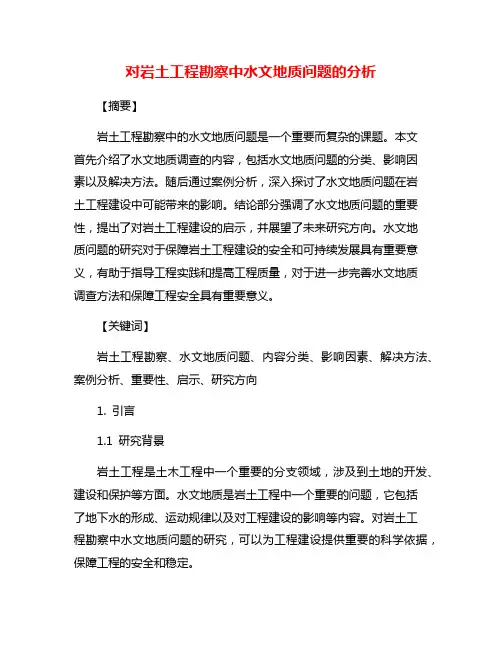 对岩土工程勘察中水文地质问题的分析

【摘要】

岩土工程勘察中的水文地质问题是一个重要而复杂的课题。本文首先介绍了水文地质调查的内容，包括水文地质问题的分类、影响因素以及解决方法。随后通过案例分析，深入探讨了水文地质问题在岩土工程建设中可能带来的影响。结论部分强调了水文地质问题的重要性，提出了对岩土工程建设的启示，并展望了未来研究方向。水文地质问题的研究对于保障岩土工程建设的安全和可持续发展具有重要意义，有助于指导工程实践和提高工程质量，对于进一步完善水文地质调查方法和保障工程安全具有重要意义。

【关键词】

岩土工程勘察、水文地质问题、内容分类、影响因素、解决方法、案例分析、重要性、启示、研究方向

1. 引言

1.1 研究背景

岩土工程是土木工程中一个重要的分支领域，涉及到土地的开发、建设和保护等方面。水文地质是岩土工程中一个重要的问题，它包括了地下水的形成、运动规律以及对工程建设的影响等内容。对岩土工程勘察中水文地质问题的研究，可以为工程建设提供重要的科学依据，保障工程的安全和稳定。